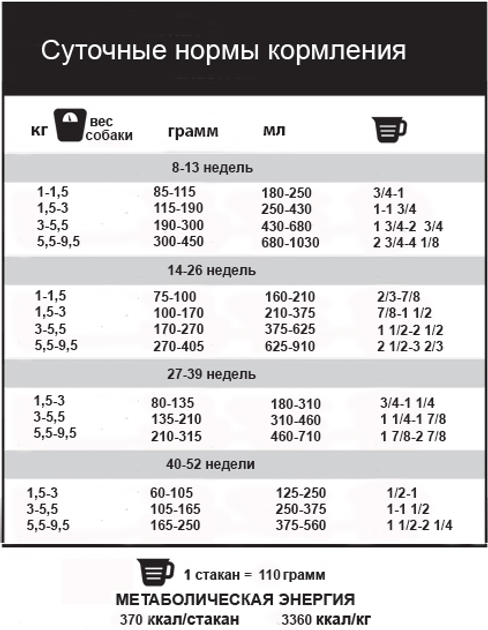 Суточные нормы кормления

| кг вес собаки | грамм | мл | |
|---|---|---|---|
| 8-13 недель | | | |
| 1-1,5 | 85-115 | 180-250 | 3/4-1 |
| 1,5-3 | 115-190 | 250-430 | 1-1 3/4 |
| 3-5,5 | 190-300 | 430-680 | 1 3/4-2 3/4 |
| 5,5-9,5 | 300-450 | 680-1030 | 2 3/4-4 1/8 |
| 14-26 недель | | | |
| 1-1,5 | 75-100 | 160-210 | 2/3-7/8 |
| 1,5-3 | 100-170 | 210-375 | 7/8-1 1/2 |
| 3-5,5 | 170-270 | 375-625 | 1 1/2-2 1/2 |
| 5,5-9,5 | 270-405 | 625-910 | 2 1/2-3 2/3 |
| 27-39 недель | | | |
| 1,5-3 | 80-135 | 180-310 | 3/4-1 1/4 |
| 3-5,5 | 135-210 | 310-460 | 1 1/4-1 7/8 |
| 5,5-9,5 | 210-315 | 460-710 | 1 7/8-2 7/8 |
| 40-52 недели | | | |
| 1,5-3 | 60-105 | 125-250 | 1/2-1 |
| 3-5,5 | 105-165 | 250-375 | 1-1 1/2 |
| 5,5-9,5 | 165-250 | 375-560 | 1 1/2-2 1/4 |

1 стакан = 110 грамм

МЕТАБОЛИЧЕСКАЯ ЭНЕРГИЯ
370 ккал/стакан 3360 ккал/кг